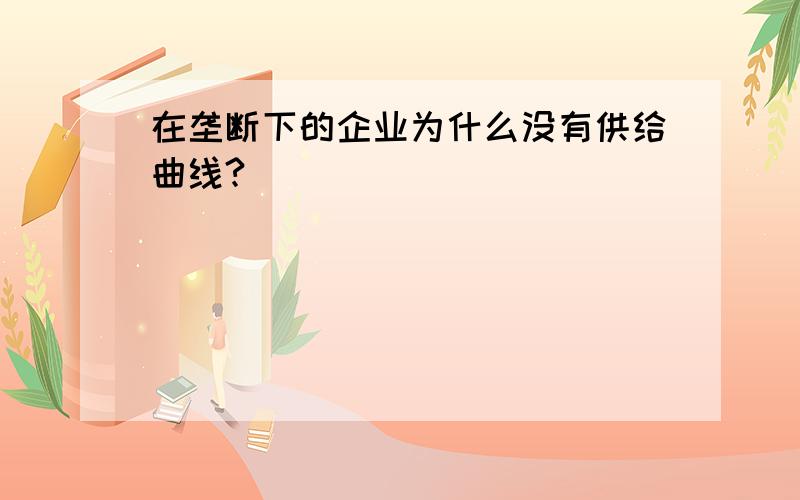 在垄断下的企业为什么没有供给曲线?